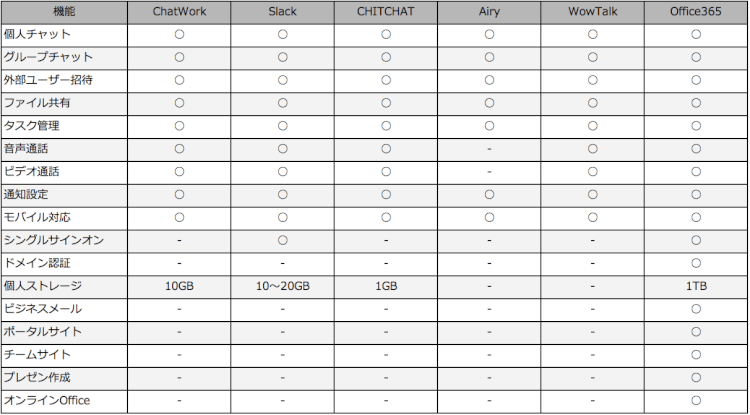 | 機能 | ChatWork | Slack | CHITCHAT | Airy | WowTalk | Office365 |
|---|---|---|---|---|---|---|
| 個人チャット | ○ | ○ | ○ | ○ | ○ | ○ |
| グループチャット | ○ | ○ | ○ | ○ | ○ | ○ |
| 外部ユーザー招待 | ○ | ○ | ○ | ○ | ○ | ○ |
| ファイル共有 | ○ | ○ | ○ | ○ | ○ | ○ |
| タスク管理 | ○ | ○ | ○ | ○ | ○ | ○ |
| 音声通話 | ○ | ○ | ○ | - | ○ | ○ |
| ビデオ通話 | ○ | ○ | ○ | - | ○ | ○ |
| 通知設定 | ○ | ○ | ○ | ○ | ○ | ○ |
| モバイル対応 | ○ | ○ | ○ | ○ | ○ | ○ |
| シングルサインオン | - | ○ | - | - | - | ○ |
| ドメイン認証 | - | - | - | - | - | ○ |
| 個人ストレージ | 10GB | 10～20GB | 1GB | - | - | 1TB |
| ビジネスメール | - | - | - | - | - | ○ |
| ポータルサイト | - | - | - | - | - | ○ |
| チームサイト | - | - | - | - | - | ○ |
| プレゼン作成 | - | - | - | - | - | ○ |
| オンラインOffice | - | - | - | - | - | ○ |